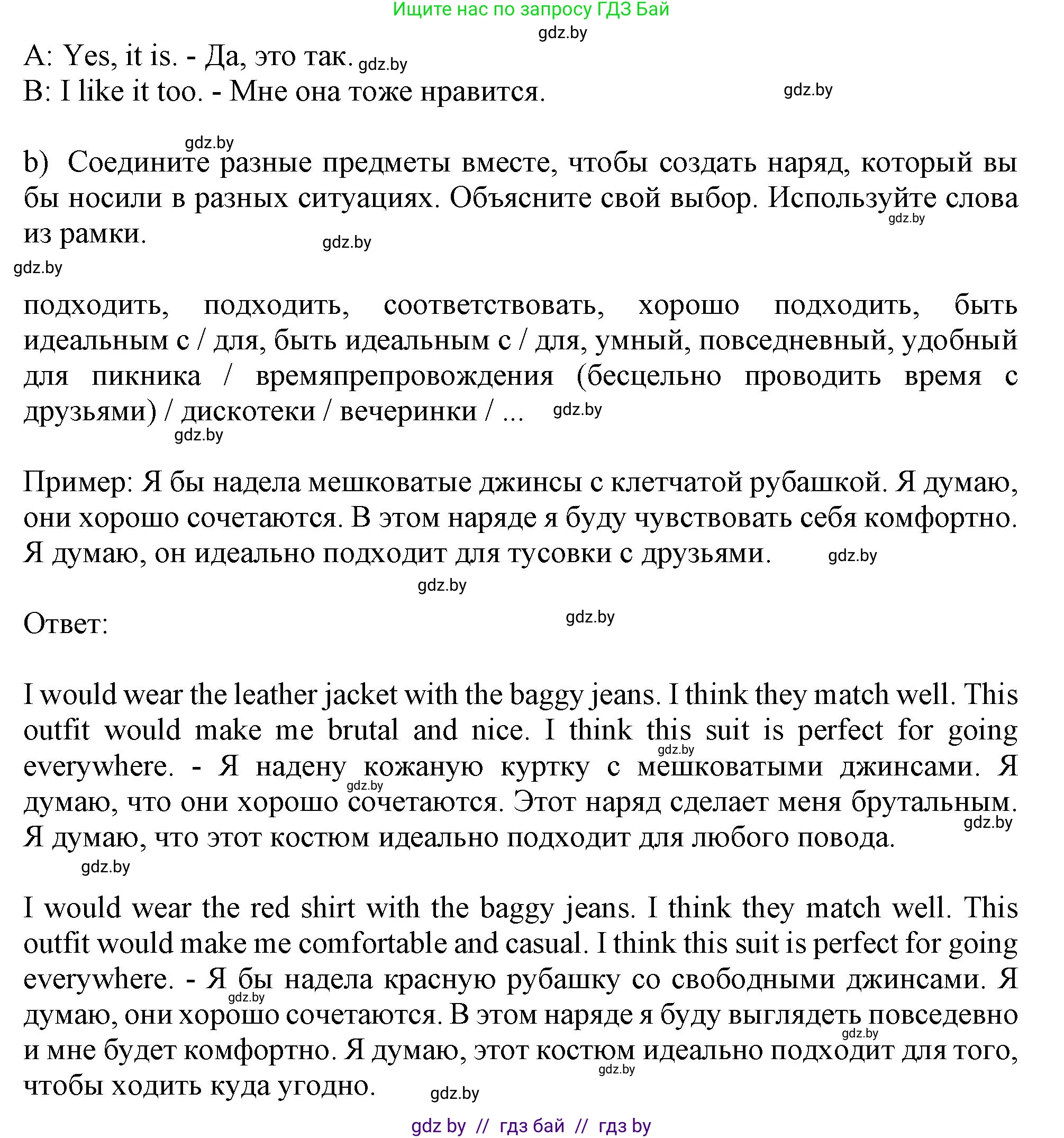 Ищите нас по запросу ГДЗ Бай
gdz.by
A: Yes, it is. - Да, это так. gdz.by
B: I like it too. - Мне она тоже нравится. gdz.by

gdz.by
b) Соедините разные предметы вместе, чтобы создать наряд, который вы бы носили в разных ситуациях. Объясните свой выбор. Используйте слова из рамки. gdz.by gdz.by
gdz.by

подходить, подходить, соответствовать, хорошо подходить, быть идеальным с / для, быть идеальным с / для, умный, повседневный, удобный для пикника / времяпрепровождения (бесцельно проводить время с друзьями) / дискотеки / вечеринки / ... gdz.by
gdz.by

Пример: Я бы надела мешковатые джинсы с клетчатой рубашкой. Я думаю, они хорошо сочетаются. В этом наряде я буду чувствовать себя комфортно. Я думаю, он идеально подходит для тусовки с друзьями. gdz.by
gdz.by

Ответ: gdz.by

I would wear the leather jacket with the baggy jeans. I think they match well. This outfit would make me brutal and nice. I think this suit is perfect for going everywhere. - Я надену кожаную куртку с мешковатыми джинсами. Я думаю, что они хорошо сочетаются. Этот наряд сделает меня брутальным. Я думаю, что этот костюм идеально подходит для любого повода. gdz.by gdz.by gdz.by
gdz.by

I would wear the red shirt with the baggy jeans. I think they match well. This outfit would make me comfortable and casual. I think this suit is perfect for going everywhere. - Я бы надела красную рубашку со свободными джинсами. Я думаю, они хорошо сочетаются. В этом наряде я буду выглядеть повседевно и мне будет комфортно. Я думаю, этот костюм идеально подходит для того, чтобы ходить куда угодно. gdz.by gdz.by gdz.by gdz.by

gdz by // гдз бай // гдз by